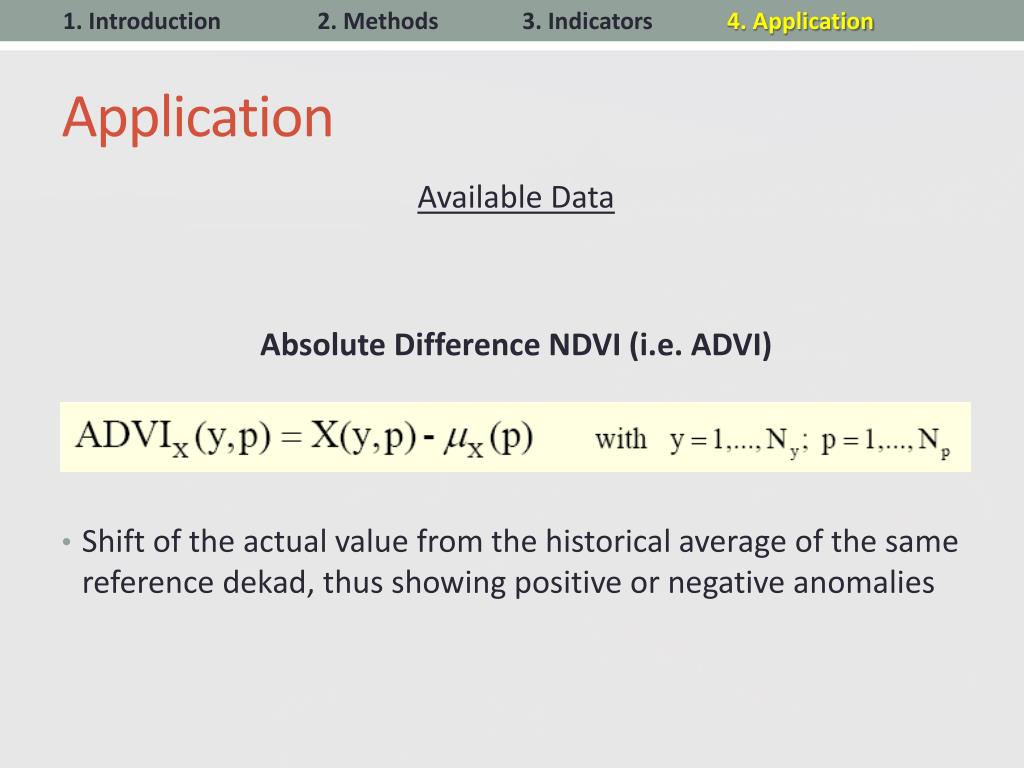 1. Introduction 2. Methods 3. Indicators 4. Application

Application

Available Data

Absolute Difference NDVI (i.e. ADVI)

$ADVI_X(y,p) = X(y,p) - \mu_X(p)$ with $y = 1,..., N_y;\ p = 1,..., N_p$

• Shift of the actual value from the historical average of the same reference dekad, thus showing positive or negative anomalies